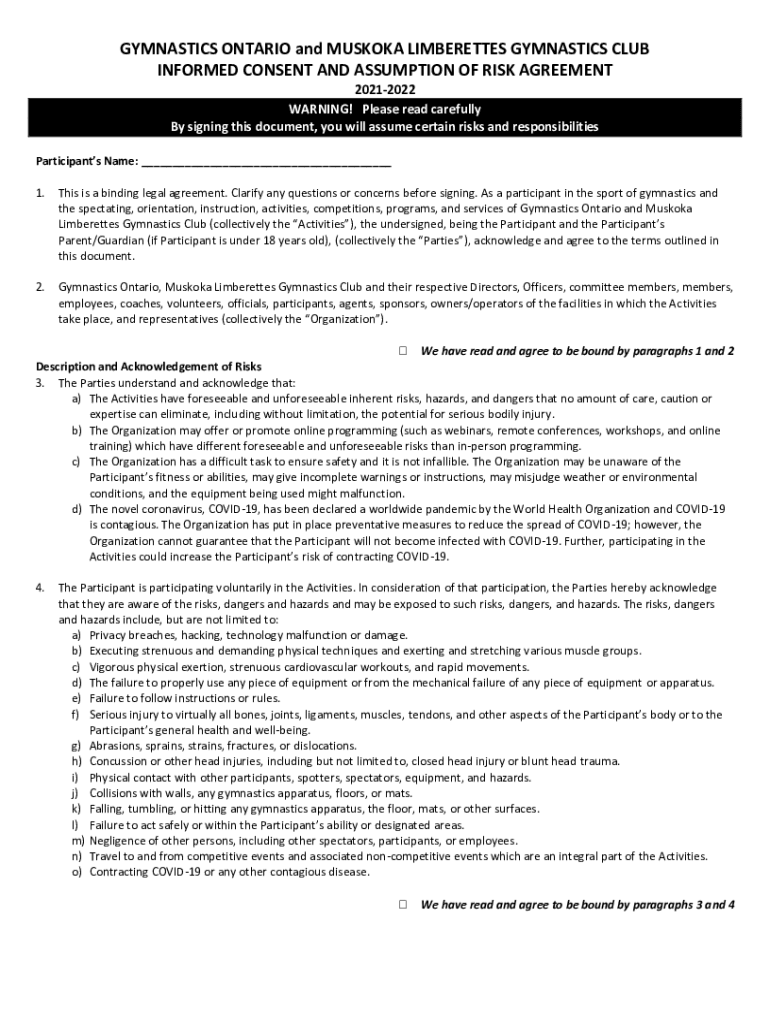 GYMNASTICS ONTARIO and MUSKOKA LIMBERETTES GYMNASTICS CLUB
INFORMED CONSENT AND ASSUMPTION OF RISK AGREEMENT
2021-2022

WARNING! Please read carefully
By signing this document, you will assume certain risks and responsibilities

Participant's Name: ________________________________________

1. This is a binding legal agreement. Clarify any questions or concerns before signing. As a participant in the sport of gymnastics and the spectating, orientation, instruction, activities, competitions, programs, and services of Gymnastics Ontario and Muskoka Limberettes Gymnastics Club (collectively the "Activities"), the undersigned, being the Participant and the Participant's Parent/Guardian (if Participant is under 18 years old), (collectively the "Parties"), acknowledge and agree to the terms outlined in this document.

2. Gymnastics Ontario, Muskoka Limberettes Gymnastics Club and their respective Directors, Officers, committee members, members, employees, coaches, volunteers, officials, participants, agents, sponsors, owners/operators of the facilities in which the Activities take place, and representatives (collectively the "Organization").

☐ We have read and agree to be bound by paragraphs 1 and 2

Description and Acknowledgement of Risks
3. The Parties understand and acknowledge that:
a) The Activities have foreseeable and unforeseeable inherent risks, hazards, and dangers that no amount of care, caution or expertise can eliminate, including without limitation, the potential for serious bodily injury.
b) The Organization may offer or promote online programming (such as webinars, remote conferences, workshops, and online training) which have different foreseeable and unforeseeable risks than in-person programming.
c) The Organization has a difficult task to ensure safety and it is not infallible. The Organization may be unaware of the Participant's fitness or abilities, may give incomplete warnings or instructions, may misjudge weather or environmental conditions, and the equipment being used might malfunction.
d) The novel coronavirus, COVID-19, has been declared a worldwide pandemic by the World Health Organization and COVID-19 is contagious. The Organization has put in place preventative measures to reduce the spread of COVID-19; however, the Organization cannot guarantee that the Participant will not become infected with COVID-19. Further, participating in the Activities could increase the Participant's risk of contracting COVID-19.

4. The Participant is participating voluntarily in the Activities. In consideration of that participation, the Parties hereby acknowledge that they are aware of the risks, dangers and hazards and may be exposed to such risks, dangers, and hazards. The risks, dangers and hazards include, but are not limited to:
a) Privacy breaches, hacking, technology malfunction or damage.
b) Executing strenuous and demanding physical techniques and exerting and stretching various muscle groups.
c) Vigorous physical exertion, strenuous cardiovascular workouts, and rapid movements.
d) The failure to properly use any piece of equipment or from the mechanical failure of any piece of equipment or apparatus.
e) Failure to follow instructions or rules.
f) Serious injury to virtually all bones, joints, ligaments, muscles, tendons, and other aspects of the Participant's body or to the Participant's general health and well-being.
g) Abrasions, sprains, strains, fractures, or dislocations.
h) Concussion or other head injuries, including but not limited to, closed head injury or blunt head trauma.
i) Physical contact with other participants, spotters, spectators, equipment, and hazards.
j) Collisions with walls, any gymnastics apparatus, floors, or mats.
k) Falling, tumbling, or hitting any gymnastics apparatus, the floor, mats, or other surfaces.
l) Failure to act safely or within the Participant's ability or designated areas.
m) Negligence of other persons, including other spectators, participants, or employees.
n) Travel to and from competitive events and associated non-competitive events which are an integral part of the Activities.
o) Contracting COVID-19 or any other contagious disease.

☐ We have read and agree to be bound by paragraphs 3 and 4